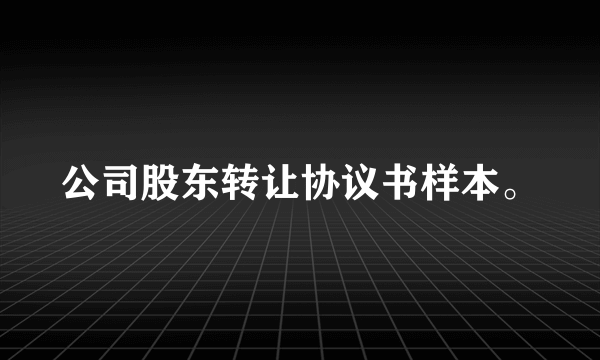 公司股东转让协议书样本。